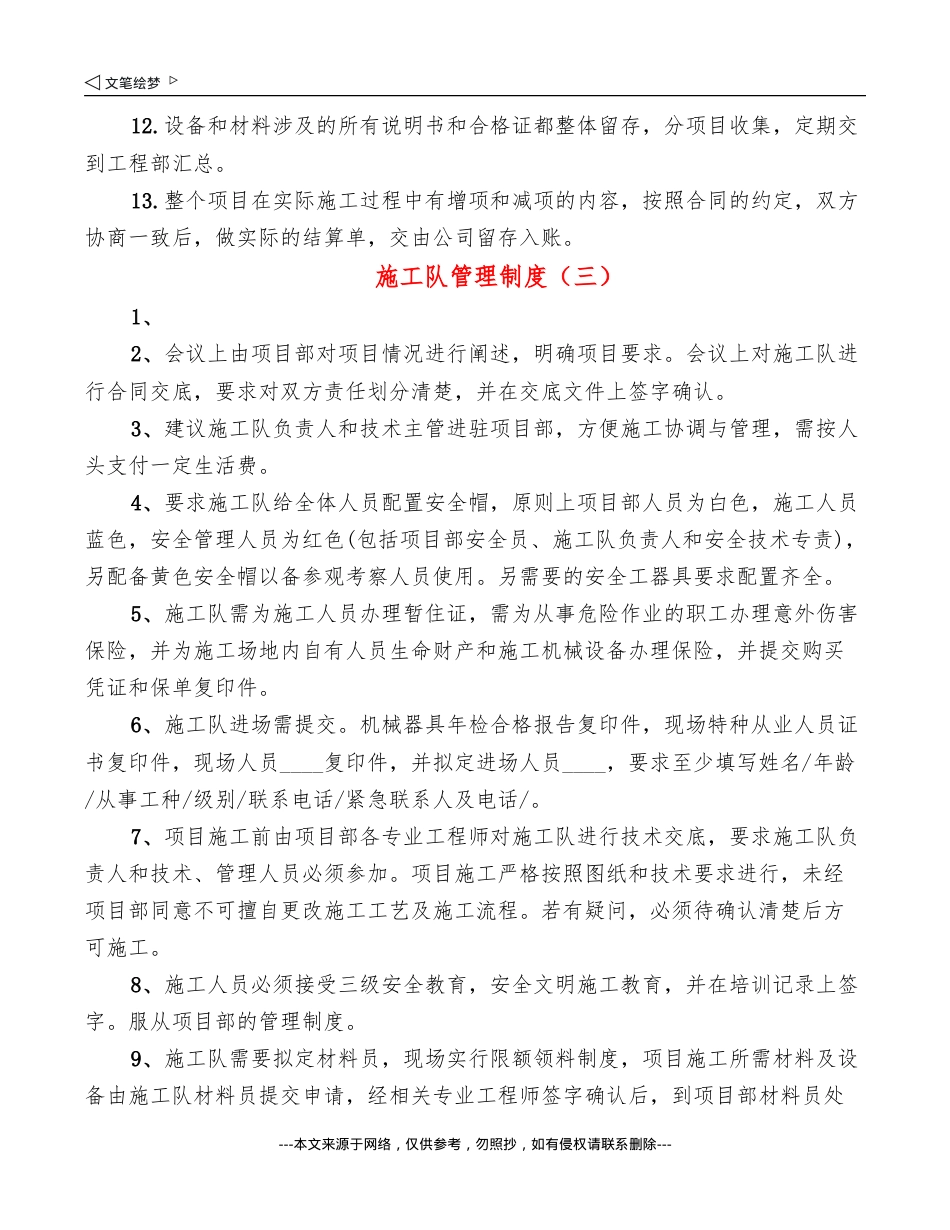 ◁ 文笔绘梦 ▷

12. 设备和材料涉及的所有说明书和合格证都整体留存，分项目收集，定期交到工程部汇总。

13. 整个项目在实际施工过程中有增项和减项的内容，按照合同的约定，双方协商一致后，做实际的结算单，交由公司留存入账。

施工队管理制度（三）

1、

2、会议上由项目部对项目情况进行阐述，明确项目要求。会议上对施工队进行合同交底，要求对双方责任划分清楚，并在交底文件上签字确认。

3、建议施工队负责人和技术主管进驻项目部，方便施工协调与管理，需按人头支付一定生活费。

4、要求施工队给全体人员配置安全帽，原则上项目部人员为白色，施工人员蓝色，安全管理人员为红色(包括项目部安全员、施工队负责人和安全技术专责)，另配备黄色安全帽以备参观考察人员使用。另需要的安全工器具要求配置齐全。

5、施工队需为施工人员办理暂住证，需为从事危险作业的职工办理意外伤害保险，并为施工场地内自有人员生命财产和施工机械设备办理保险，并提交购买凭证和保单复印件。

6、施工队进场需提交。机械器具年检合格报告复印件，现场特种从业人员证书复印件，现场人员____复印件，并拟定进场人员____，要求至少填写姓名/年龄/从事工种/级别/联系电话/紧急联系人及电话/。

7、项目施工前由项目部各专业工程师对施工队进行技术交底，要求施工队负责人和技术、管理人员必须参加。项目施工严格按照图纸和技术要求进行，未经项目部同意不可擅自更改施工工艺及施工流程。若有疑问，必须待确认清楚后方可施工。

8、施工人员必须接受三级安全教育，安全文明施工教育，并在培训记录上签字。服从项目部的管理制度。

9、施工队需要拟定材料员，现场实行限额领料制度，项目施工所需材料及设备由施工队材料员提交申请，经相关专业工程师签字确认后，到项目部材料员处

---本文来源于网络，仅供参考，勿照抄，如有侵权请联系删除---